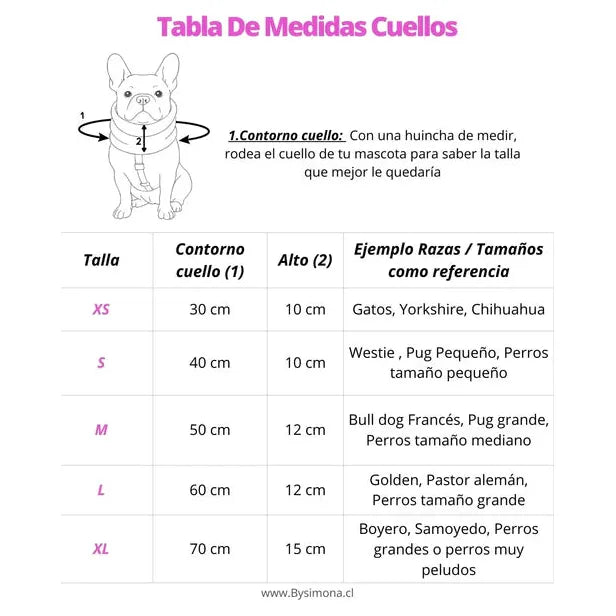 Tabla De Medidas Cuellos

1

2

1.Contorno cuello: Con una huincha de medir, rodea el cuello de tu mascota para saber la talla que mejor le quedaría

| Talla | Contorno cuello (1) | Alto (2) | Ejemplo Razas / Tamaños como referencia |
|---|---|---|---|
| XS | 30 cm | 10 cm | Gatos, Yorkshire, Chihuahua |
| S | 40 cm | 10 cm | Westie , Pug Pequeño, Perros tamaño pequeño |
| M | 50 cm | 12 cm | Bull dog Francés, Pug grande, Perros tamaño mediano |
| L | 60 cm | 12 cm | Golden, Pastor alemán, Perros tamaño grande |
| XL | 70 cm | 15 cm | Boyero, Samoyedo, Perros grandes o perros muy peludos |

www.Bysimona.cl